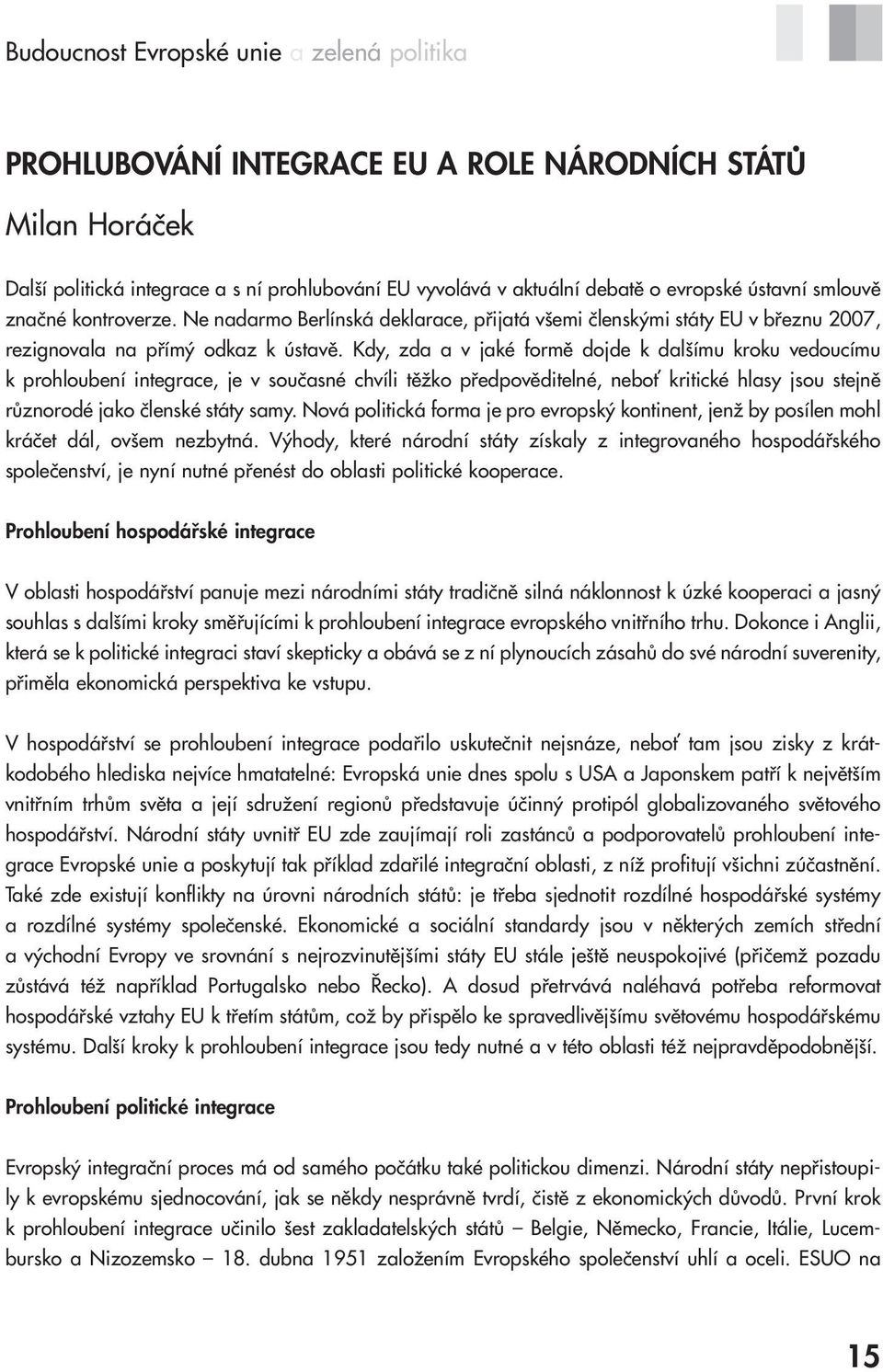 Budoucnost Evropské unie a zelená politika

PROHLUBOVÁNÍ INTEGRACE EU A ROLE NÁRODNÍCH STÁTŮ

Milan Horáček

Další politická integrace a s ní prohlubování EU vyvolává v aktuální debatě o evropské ústavní smlouvě značné kontroverze. Ne nadarmo Berlínská deklarace, přijatá všemi členskými státy EU v březnu 2007, rezignovala na přímý odkaz k ústavě. Kdy, zda a v jaké formě dojde k dalšímu kroku vedoucímu k prohloubení integrace, je v současné chvíli těžko předpověditelné, neboť kritické hlasy jsou stejně různorodé jako členské státy samy. Nová politická forma je pro evropský kontinent, jenž by posílen mohl kráčet dál, ovšem nezbytná. Výhody, které národní státy získaly z integrovaného hospodářského společenství, je nyní nutné přenést do oblasti politické kooperace.

Prohloubení hospodářské integrace

V oblasti hospodářství panuje mezi národními státy tradičně silná náklonnost k úzké kooperaci a jasný souhlas s dalšími kroky směřujícími k prohloubení integrace evropského vnitřního trhu. Dokonce i Anglii, která se k politické integraci staví skepticky a obává se z ní plynoucích zásahů do své národní suverenity, přiměla ekonomická perspektiva ke vstupu.

V hospodářství se prohloubení integrace podařilo uskutečnit nejsnáze, neboť tam jsou zisky z krátkodobého hlediska nejvíce hmatatelné: Evropská unie dnes spolu s USA a Japonskem patří k největším vnitřním trhům světa a její sdružení regionů představuje účinný protipól globalizovaného světového hospodářství. Národní státy uvnitř EU zde zaujímají roli zastánců a podporovatelů prohloubení integrace Evropské unie a poskytují tak příklad zdařilé integrační oblasti, z níž profitují všichni zúčastnění. Také zde existují konflikty na úrovni národních států: je třeba sjednotit rozdílné hospodářské systémy a rozdílné systémy společenské. Ekonomické a sociální standardy jsou v některých zemích střední a východní Evropy ve srovnání s nejrozvinutějšími státy EU stále ještě neuspokojivé (přičemž pozadu zůstává též například Portugalsko nebo Řecko). A dosud přetrvává naléhavá potřeba reformovat hospodářské vztahy EU k třetím státům, což by přispělo ke spravedlivějšímu světovému hospodářskému systému. Další kroky k prohloubení integrace jsou tedy nutné a v této oblasti též nejpravděpodobnější.

Prohloubení politické integrace

Evropský integrační proces má od samého počátku také politickou dimenzi. Národní státy nepřistoupily k evropskému sjednocování, jak se někdy nesprávně tvrdí, čistě z ekonomických důvodů. První krok k prohloubení integrace učinilo šest zakladatelských států – Belgie, Německo, Francie, Itálie, Lucembursko a Nizozemsko – 18. dubna 1951 založením Evropského společenství uhlí a oceli. ESUO na

15